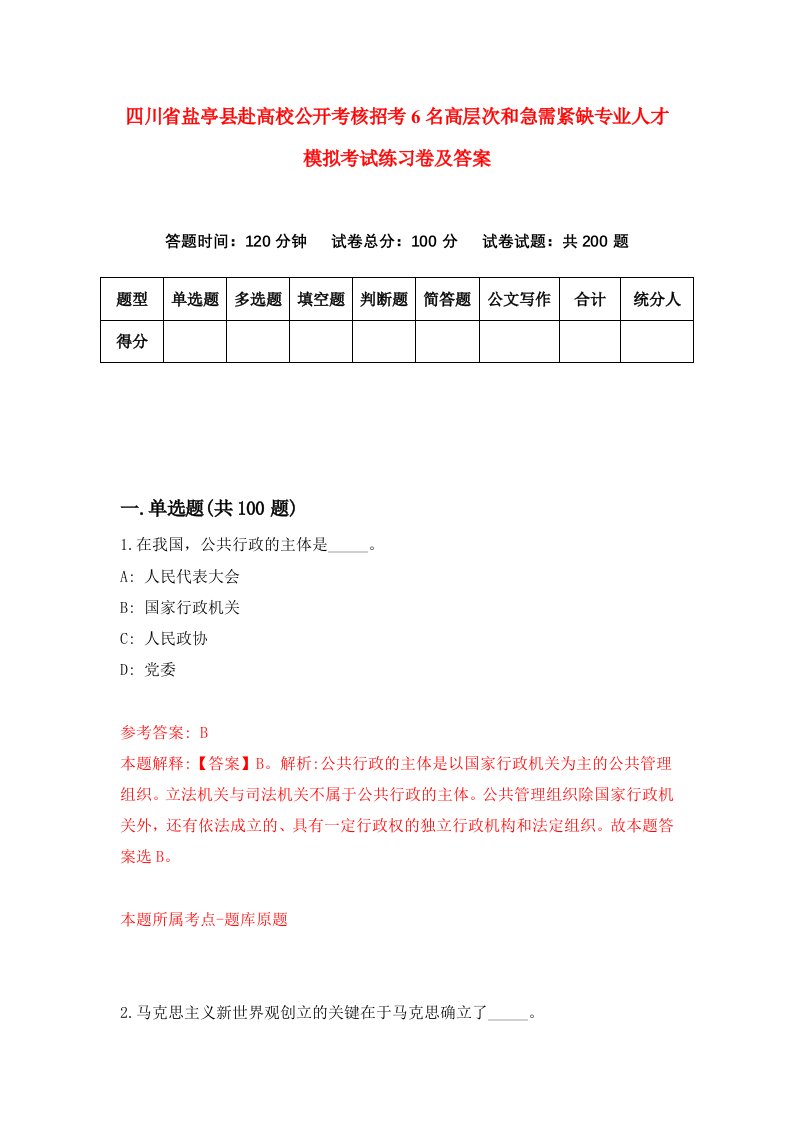 四川省盐亭县赴高校公开考核招考6名高层次和急需紧缺专业人才模拟考试练习卷及答案

答题时间：120分钟　试卷总分：100分　试卷试题：共200题

| 题型 | 单选题 | 多选题 | 填空题 | 判断题 | 简答题 | 公文写作 | 合计 | 统分人 |
|---|---|---|---|---|---|---|---|---|
| 得分 | | | | | | | | |

一.单选题(共100题)

1.在我国，公共行政的主体是_____。

A: 人民代表大会

B: 国家行政机关

C: 人民政协

D: 党委

参考答案: B

本题解释:【答案】B。解析:公共行政的主体是以国家行政机关为主的公共管理组织。立法机关与司法机关不属于公共行政的主体。公共管理组织除国家行政机关外，还有依法成立的、具有一定行政权的独立行政机构和法定组织。故本题答案选B。

本题所属考点-题库原题

2.马克思主义新世界观创立的关键在于马克思确立了_____。